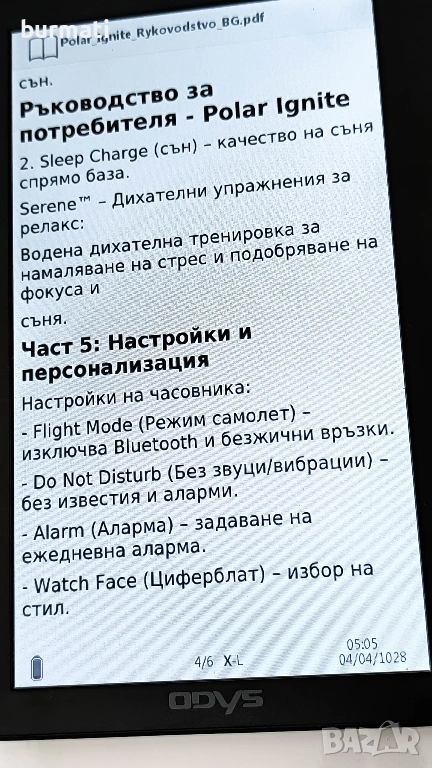 Polar_Ignite_Rykovodstvo_BG.pdf

сън.

Ръководство за потребителя - Polar Ignite

2. Sleep Charge (сън) – качество на съня спрямо база.

Serene™ – Дихателни упражнения за релакс:

Водена дихателна тренировка за намаляване на стрес и подобряване на фокуса и

съня.

Част 5: Настройки и персонализация

Настройки на часовника:

- Flight Mode (Режим самолет) – изключва Bluetooth и безжични връзки.

- Do Not Disturb (Без звуци/вибрации) – без известия и аларми.

- Alarm (Аларма) – задаване на ежедневна аларма.

- Watch Face (Циферблат) – избор на стил.

4/6 X-L

05:05
04/04/1028

ODYS

burmati

BAZAR